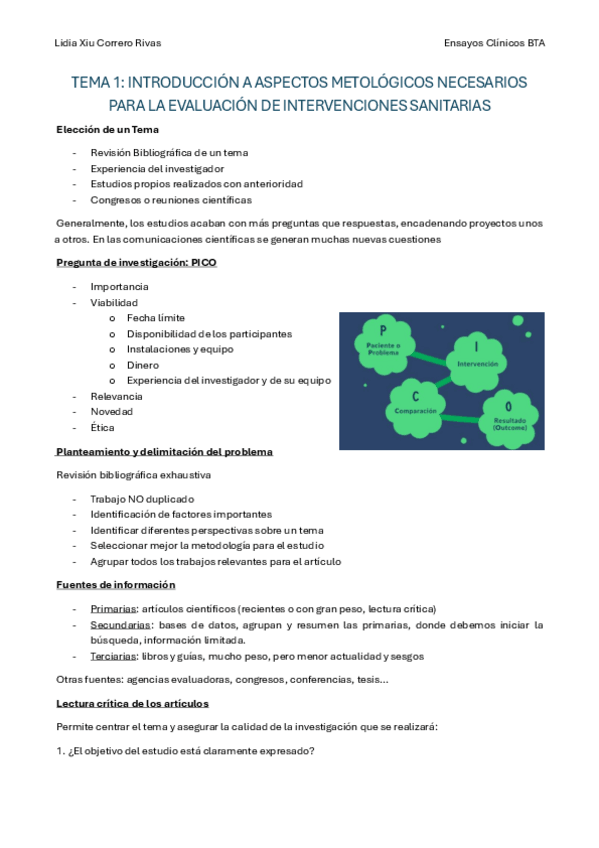 Lidia Xiu Correro Rivas

Ensayos Clínicos BTA

TEMA 1: INTRODUCCIÓN A ASPECTOS METOLÓGICOS NECESARIOS PARA LA EVALUACIÓN DE INTERVENCIONES SANITARIAS

Elección de un Tema

- Revisión Bibliográfica de un tema
- Experiencia del investigador
- Estudios propios realizados con anterioridad
- Congresos o reuniones científicas

Generalmente, los estudios acaban con más preguntas que respuestas, encadenando proyectos unos a otros. En las comunicaciones científicas se generan muchas nuevas cuestiones

Pregunta de investigación: PICO

- Importancia
- Viabilidad
  o Fecha límite
  o Disponibilidad de los participantes
  o Instalaciones y equipo
  o Dinero
  o Experiencia del investigador y de su equipo
- Relevancia
- Novedad
- Ética

P
Paciente o Problema
I
Intervención
C
Comparación
O
Resultado (Outcome)

Planteamiento y delimitación del problema

Revisión bibliográfica exhaustiva

- Trabajo NO duplicado
- Identificación de factores importantes
- Identificar diferentes perspectivas sobre un tema
- Seleccionar mejor la metodología para el estudio
- Agrupar todos los trabajos relevantes para el artículo

Fuentes de información

- Primarias: artículos científicos (recientes o con gran peso, lectura crítica)
- Secundarias: bases de datos, agrupan y resumen las primarias, donde debemos iniciar la búsqueda, información limitada.
- Terciarias: libros y guías, mucho peso, pero menor actualidad y sesgos

Otras fuentes: agencias evaluadoras, congresos, conferencias, tesis...

Lectura crítica de los artículos

Permite centrar el tema y asegurar la calidad de la investigación que se realizará:

1. ¿El objetivo del estudio está claramente expresado?